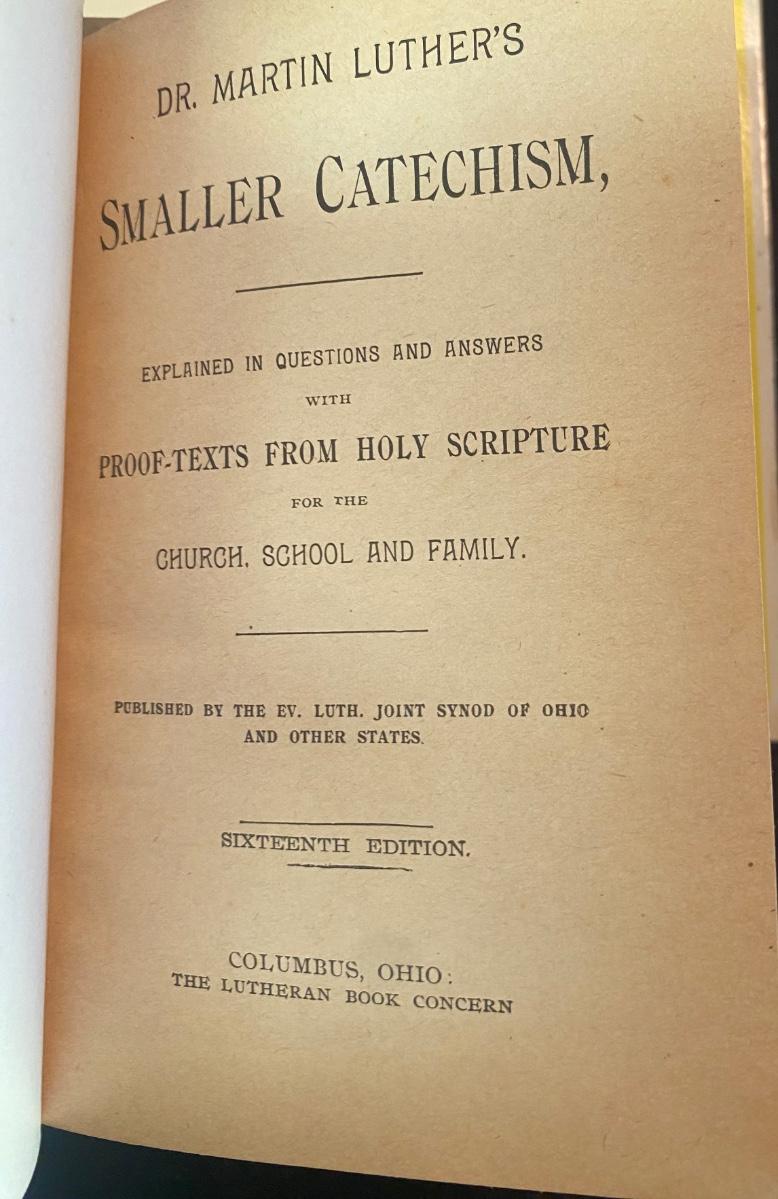 DR. MARTIN LUTHER'S

SMALLER CATECHISM,

EXPLAINED IN QUESTIONS AND ANSWERS
WITH
PROOF-TEXTS FROM HOLY SCRIPTURE
FOR THE
CHURCH, SCHOOL AND FAMILY.

PUBLISHED BY THE EV. LUTH. JOINT SYNOD OF OHIO
AND OTHER STATES.

SIXTEENTH EDITION.

COLUMBUS, OHIO:
THE LUTHERAN BOOK CONCERN